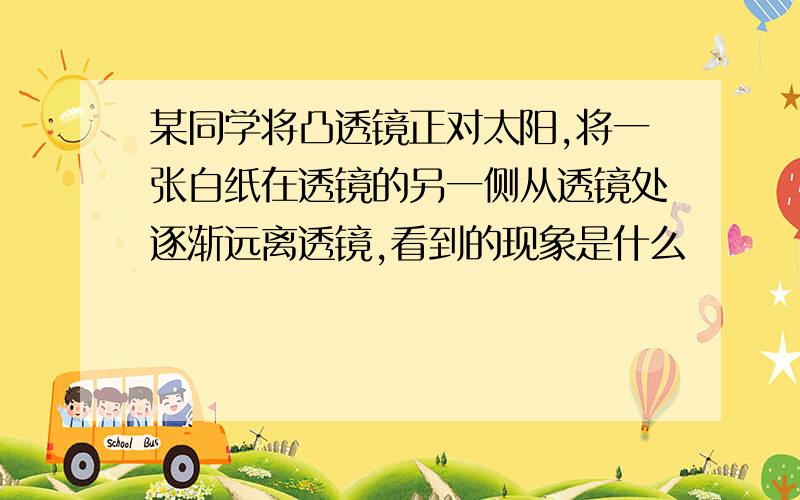 某同学将凸透镜正对太阳,将一张白纸在透镜的另一侧从透镜处逐渐远离透镜,看到的现象是什么

School Bus